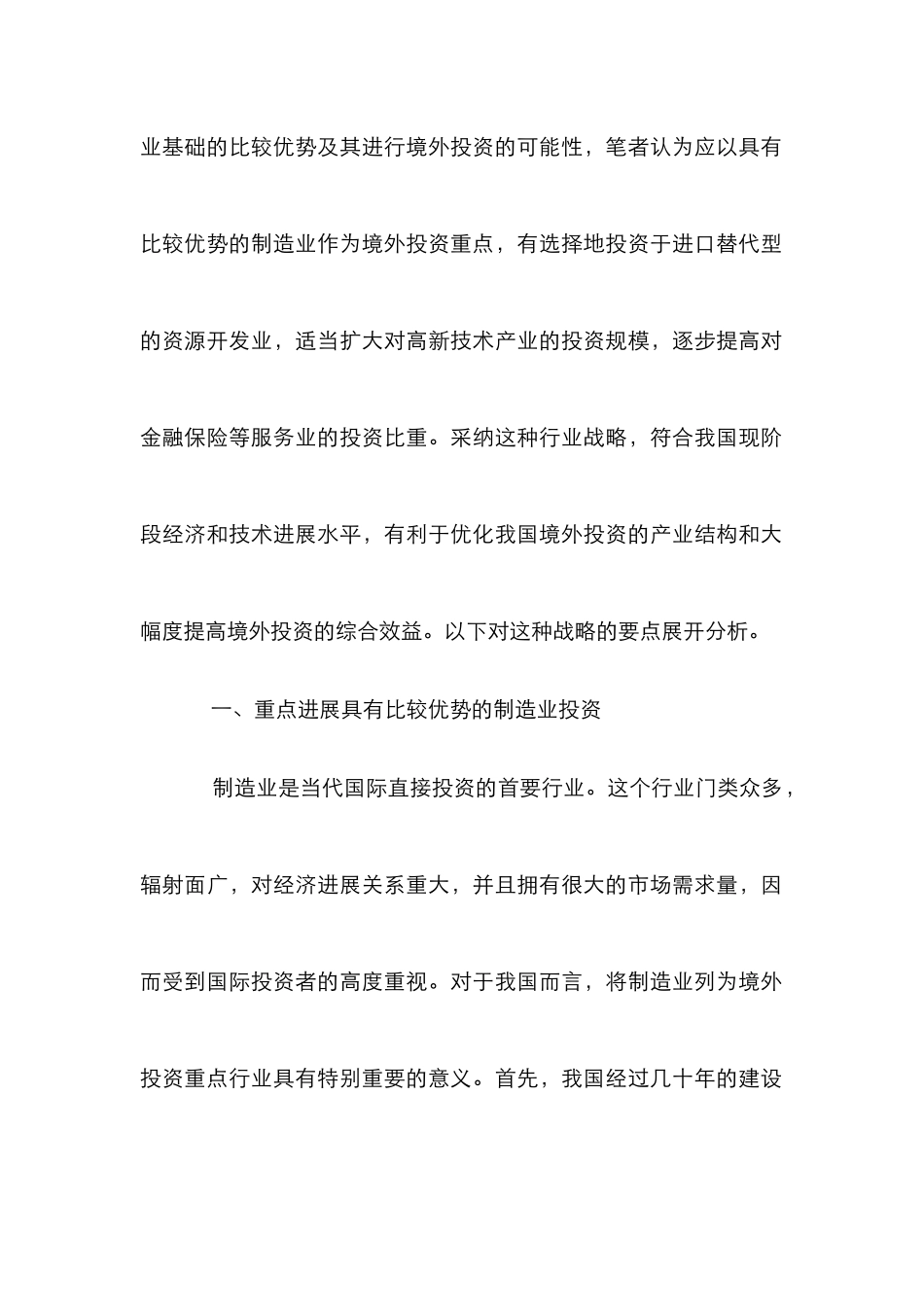 业基础的比较优势及其进行境外投资的可能性，笔者认为应以具有比较优势的制造业作为境外投资重点，有选择地投资于进口替代型的资源开发业，适当扩大对高新技术产业的投资规模，逐步提高对金融保险等服务业的投资比重。采纳这种行业战略，符合我国现阶段经济和技术进展水平，有利于优化我国境外投资的产业结构和大幅度提高境外投资的综合效益。以下对这种战略的要点展开分析。

一、重点进展具有比较优势的制造业投资

制造业是当代国际直接投资的首要行业。这个行业门类众多，辐射面广，对经济进展关系重大，并且拥有很大的市场需求量，因而受到国际投资者的高度重视。对于我国而言，将制造业列为境外投资重点行业具有特别重要的意义。首先，我国经过几十年的建设